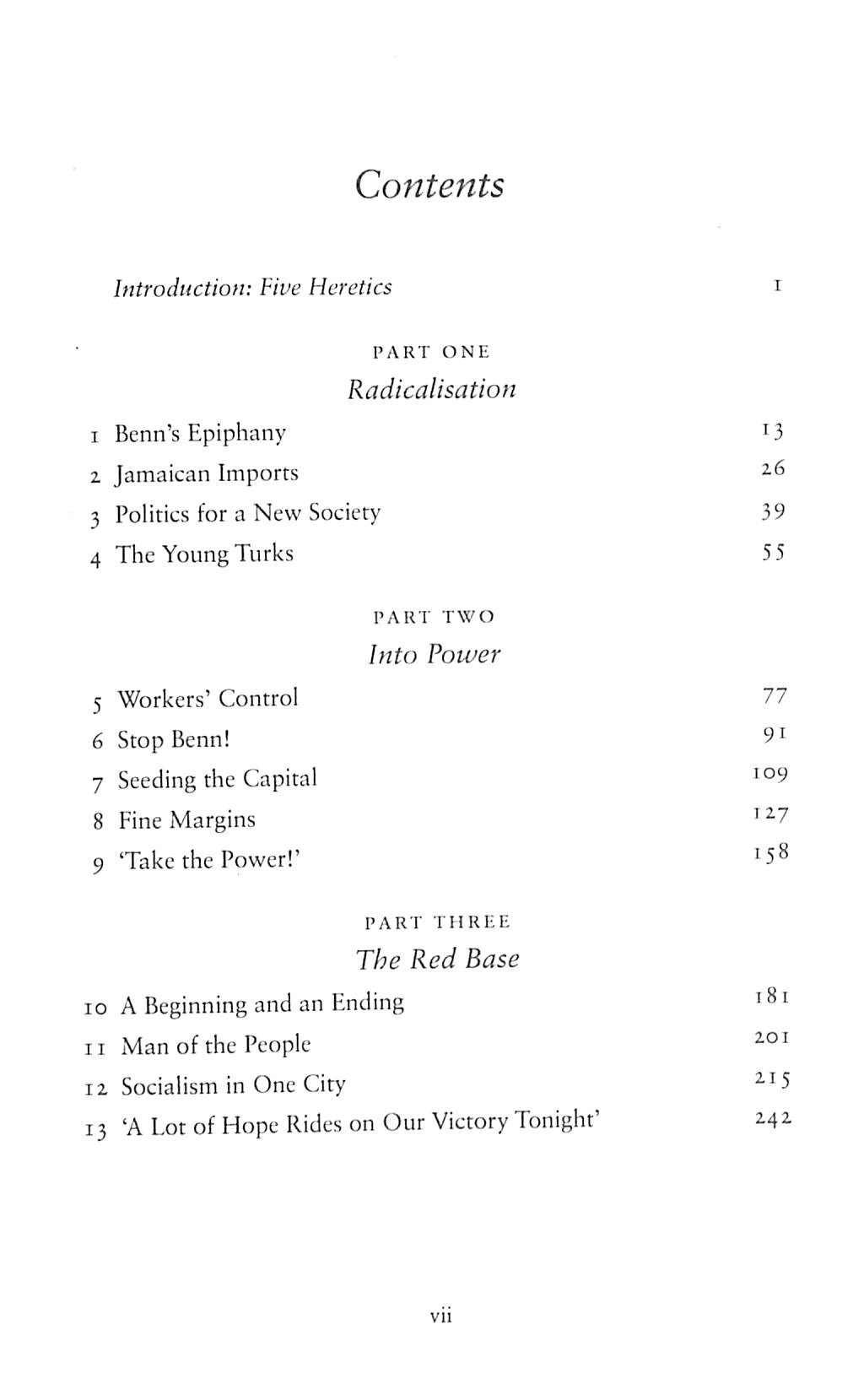 Contents

Introduction: Five Heretics 1

PART ONE
Radicalisation

1 Benn's Epiphany 13
2 Jamaican Imports 26
3 Politics for a New Society 39
4 The Young Turks 55

PART TWO
Into Power

5 Workers' Control 77
6 Stop Benn! 91
7 Seeding the Capital 109
8 Fine Margins 127
9 'Take the Power!' 158

PART THREE
The Red Base

10 A Beginning and an Ending 181
11 Man of the People 201
12 Socialism in One City 215
13 'A Lot of Hope Rides on Our Victory Tonight' 242

vii